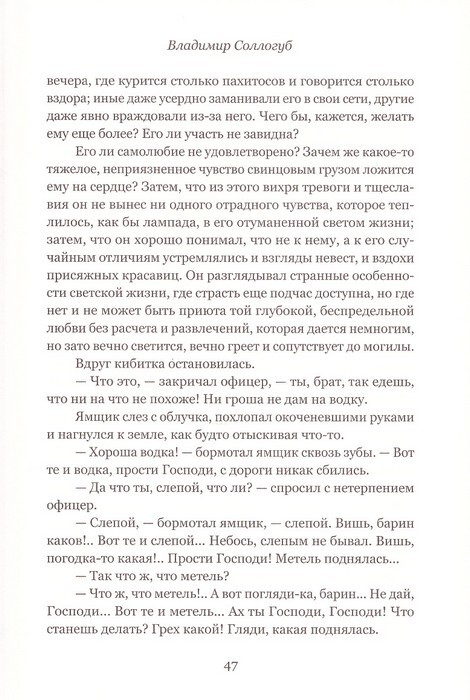 Владимир Соллогуб

вечера, где курится столько пахитосов и говорится столько вздора; иные даже усердно заманивали его в свои сети, другие даже явно враждовали из-за него. Чего бы, кажется, желать ему еще более? Его ли участь не завидна?

Его ли самолюбие не удовлетворено? Зачем же какое-то тяжелое, неприязненное чувство свинцовым грузом ложится ему на сердце? Затем, что из этого вихря тревоги и тщеславия он не вынес ни одного отрадного чувства, которое теплилось, как бы лампада, в его отуманенной светом жизни; затем, что он хорошо понимал, что не к нему, а к его случайным отличиям устремлялись и взгляды невест, и вздохи присяжных красавиц. Он разглядывал странные особенности светской жизни, где страсть еще подчас доступна, но где нет и не может быть приюта той глубокой, беспредельной любви без расчета и развлечений, которая дается немногим, но зато вечно светится, вечно греет и сопутствует до могилы.

Вдруг кибитка остановилась.

— Что это, — закричал офицер, — ты, брат, так едешь, что ни на что не похоже! Ни гроша не дам на водку.

Ямщик слез с облучка, похлопал окоченевшими руками и нагнулся к земле, как будто отыскивая что-то.

— Хороша водка! — бормотал ямщик сквозь зубы. — Вот те и водка, прости Господи, с дороги никак сбились.

— Да что ты, слепой, что ли? — спросил с нетерпением офицер.

— Слепой, — бормотал ямщик, — слепой. Вишь, барин каков!.. Вот те и слепой... Небось, слепым не бывал. Вишь, погодка-то какая!.. Прости Господи! Метель поднялась...

— Так что ж, что метель?

— Что ж, что метель!.. А вот погляди-ка, барин... Не дай, Господи... Вот те и метель... Ах ты Господи, Господи! Что станешь делать? Грех какой! Гляди, какая поднялась.

47